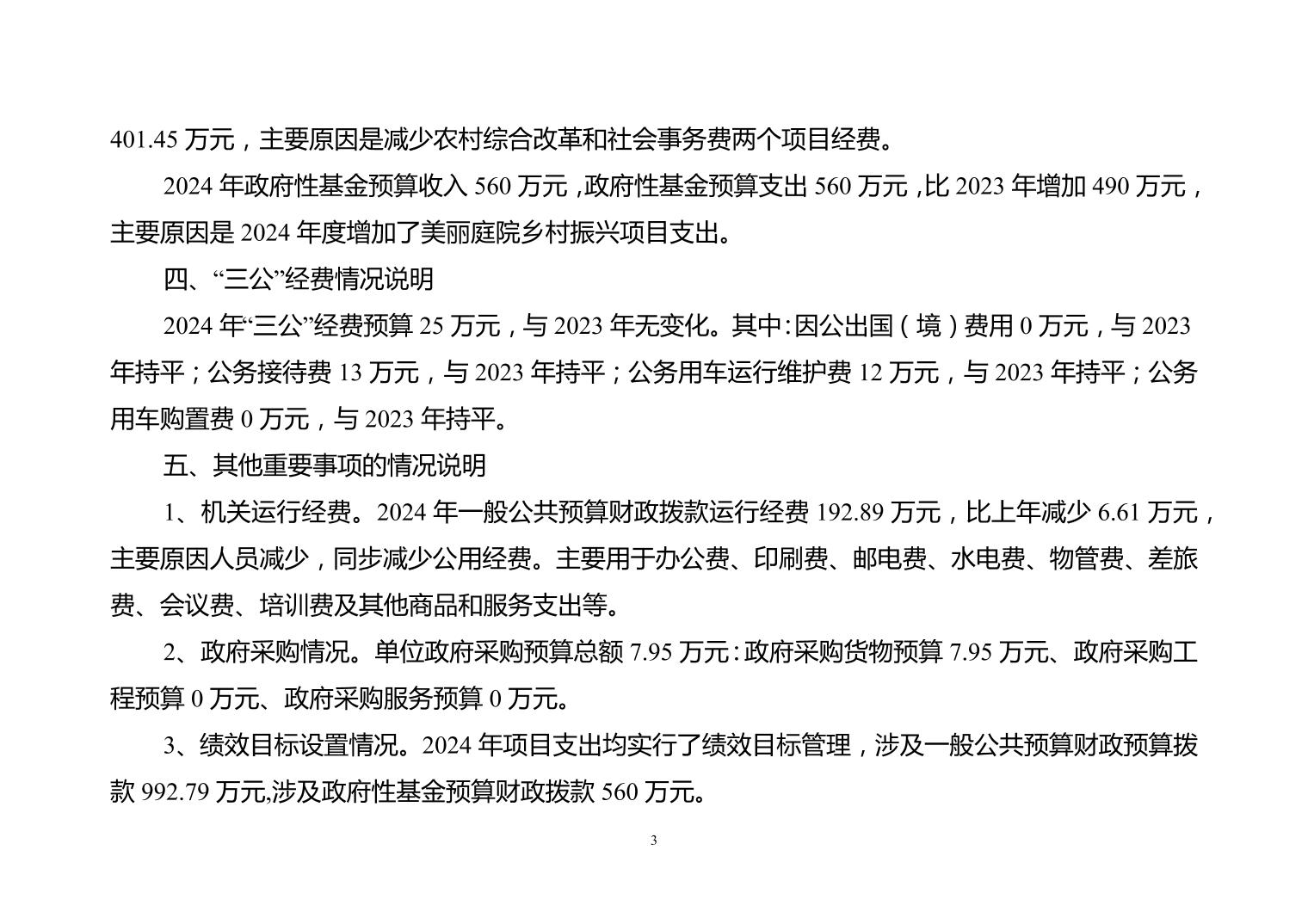 401.45 万元，主要原因是减少农村综合改革和社会事务费两个项目经费。

2024 年政府性基金预算收入 560 万元，政府性基金预算支出 560 万元，比 2023 年增加 490 万元，主要原因是 2024 年度增加了美丽庭院乡村振兴项目支出。

四、“三公”经费情况说明

2024 年“三公”经费预算 25 万元，与 2023 年无变化。其中：因公出国（境）费用 0 万元，与 2023 年持平；公务接待费 13 万元，与 2023 年持平；公务用车运行维护费 12 万元，与 2023 年持平；公务用车购置费 0 万元，与 2023 年持平。

五、其他重要事项的情况说明

1、机关运行经费。2024 年一般公共预算财政拨款运行经费 192.89 万元，比上年减少 6.61 万元，主要原因人员减少，同步减少公用经费。主要用于办公费、印刷费、邮电费、水电费、物管费、差旅费、会议费、培训费及其他商品和服务支出等。

2、政府采购情况。单位政府采购预算总额 7.95 万元：政府采购货物预算 7.95 万元、政府采购工程预算 0 万元、政府采购服务预算 0 万元。

3、绩效目标设置情况。2024 年项目支出均实行了绩效目标管理，涉及一般公共预算财政预算拨款 992.79 万元,涉及政府性基金预算财政拨款 560 万元。

3